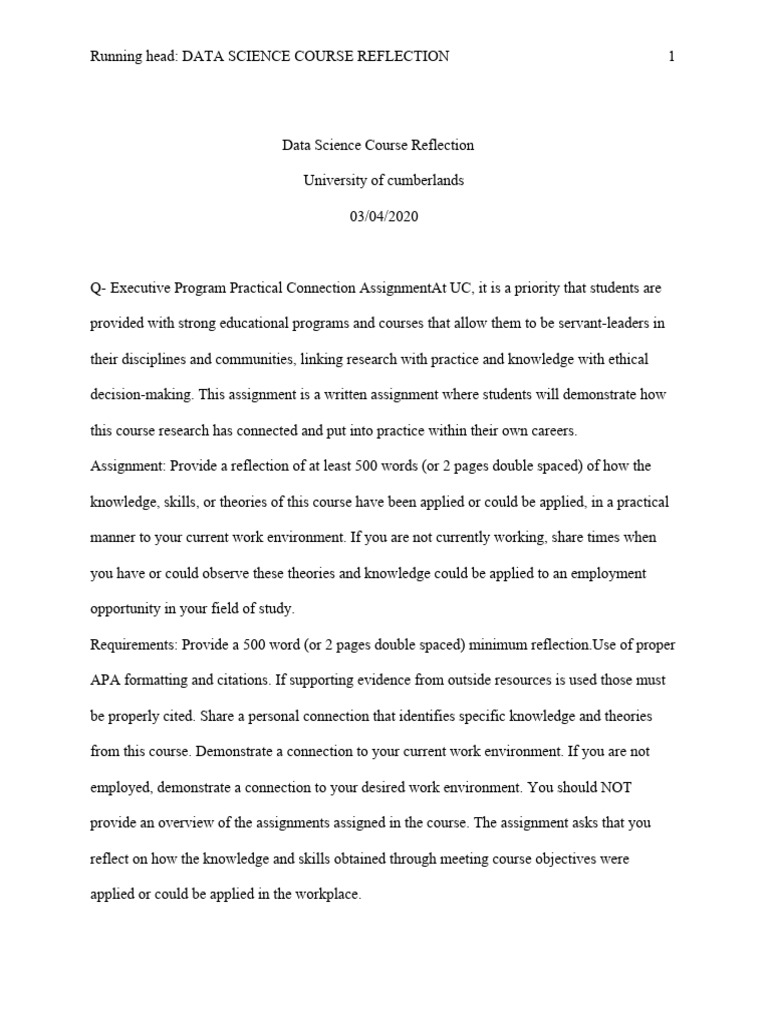 Running head: DATA SCIENCE COURSE REFLECTION 1

Data Science Course Reflection

University of cumberlands

03/04/2020

Q- Executive Program Practical Connection AssignmentAt UC, it is a priority that students are provided with strong educational programs and courses that allow them to be servant-leaders in their disciplines and communities, linking research with practice and knowledge with ethical decision-making. This assignment is a written assignment where students will demonstrate how this course research has connected and put into practice within their own careers.

Assignment: Provide a reflection of at least 500 words (or 2 pages double spaced) of how the knowledge, skills, or theories of this course have been applied or could be applied, in a practical manner to your current work environment. If you are not currently working, share times when you have or could observe these theories and knowledge could be applied to an employment opportunity in your field of study.

Requirements: Provide a 500 word (or 2 pages double spaced) minimum reflection.Use of proper APA formatting and citations. If supporting evidence from outside resources is used those must be properly cited. Share a personal connection that identifies specific knowledge and theories from this course. Demonstrate a connection to your current work environment. If you are not employed, demonstrate a connection to your desired work environment. You should NOT provide an overview of the assignments assigned in the course. The assignment asks that you reflect on how the knowledge and skills obtained through meeting course objectives were applied or could be applied in the workplace.